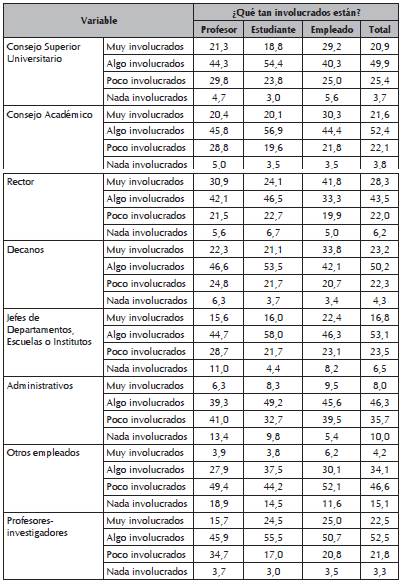 | Variable | | ¿Qué tan involucrados están? | | | |
|---|---|---|---|---|---|
| | | Profesor | Estudiante | Empleado | Total |
| Consejo Superior Universitario | Muy involucrados | 21,3 | 18,8 | 29,2 | 20,9 |
| | Algo involucrados | 44,3 | 54,4 | 40,3 | 49,9 |
| | Poco involucrados | 29,8 | 23,8 | 25,0 | 25,4 |
| | Nada involucrados | 4,7 | 3,0 | 5,6 | 3,7 |
| Consejo Académico | Muy involucrados | 20,4 | 20,1 | 30,3 | 21,6 |
| | Algo involucrados | 45,8 | 56,9 | 44,4 | 52,4 |
| | Poco involucrados | 28,8 | 19,6 | 21,8 | 22,1 |
| | Nada involucrados | 5,0 | 3,5 | 3,5 | 3,8 |
| Rector | Muy involucrados | 30,9 | 24,1 | 41,8 | 28,3 |
| | Algo involucrados | 42,1 | 46,5 | 33,3 | 43,5 |
| | Poco involucrados | 21,5 | 22,7 | 19,9 | 22,0 |
| | Nada involucrados | 5,6 | 6,7 | 5,0 | 6,2 |
| Decanos | Muy involucrados | 22,3 | 21,1 | 33,8 | 23,2 |
| | Algo involucrados | 46,6 | 53,5 | 42,1 | 50,2 |
| | Poco involucrados | 24,8 | 21,7 | 20,7 | 22,3 |
| | Nada involucrados | 6,3 | 3,7 | 3,4 | 4,3 |
| Jefes de Departamentos, Escuelas o Institutos | Muy involucrados | 15,6 | 16,0 | 22,4 | 16,8 |
| | Algo involucrados | 44,7 | 58,0 | 46,3 | 53,1 |
| | Poco involucrados | 28,7 | 21,7 | 23,1 | 23,5 |
| | Nada involucrados | 11,0 | 4,4 | 8,2 | 6,5 |
| Administrativos | Muy involucrados | 6,3 | 8,3 | 9,5 | 8,0 |
| | Algo involucrados | 39,3 | 49,2 | 45,6 | 46,3 |
| | Poco involucrados | 41,0 | 32,7 | 39,5 | 35,7 |
| | Nada involucrados | 13,4 | 9,8 | 5,4 | 10,0 |
| Otros empleados | Muy involucrados | 3,9 | 3,8 | 6,2 | 4,2 |
| | Algo involucrados | 27,9 | 37,5 | 30,1 | 34,1 |
| | Poco involucrados | 49,4 | 44,2 | 52,1 | 46,6 |
| | Nada involucrados | 18,9 | 14,5 | 11,6 | 15,1 |
| Profesores-investigadores | Muy involucrados | 15,7 | 24,5 | 25,0 | 22,5 |
| | Algo involucrados | 45,9 | 55,5 | 50,7 | 52,5 |
| | Poco involucrados | 34,7 | 17,0 | 20,8 | 21,8 |
| | Nada involucrados | 3,7 | 3,0 | 3,5 | 3,3 |